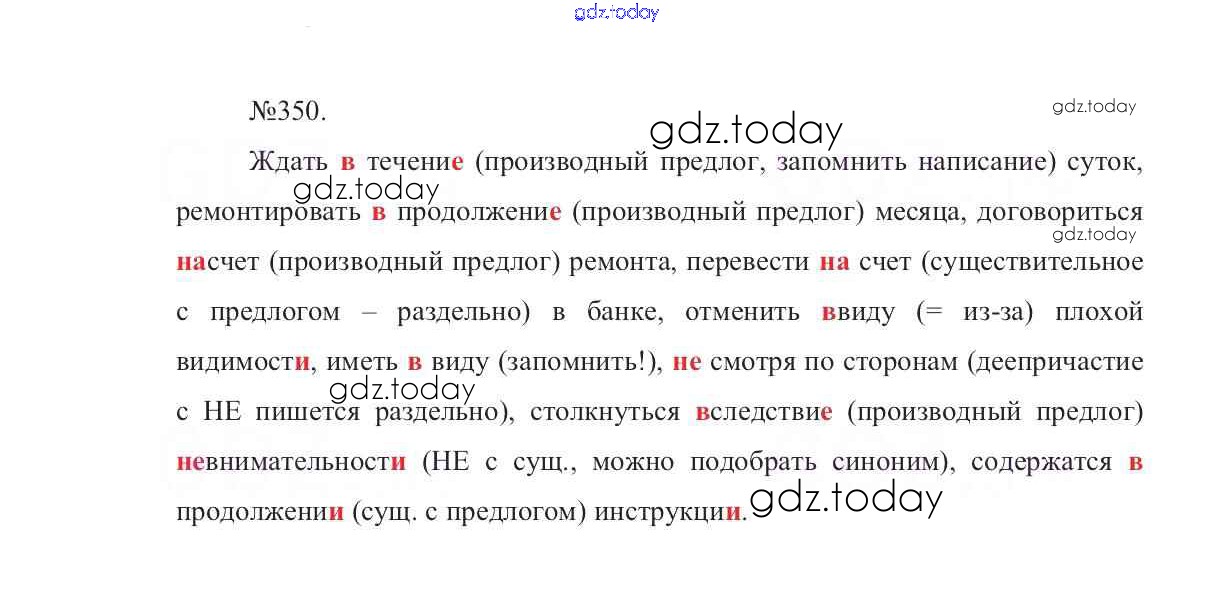 №350.

Ждать в течение (производный предлог, запомнить написание) суток, ремонтировать в продолжение (производный предлог) месяца, договориться насчет (производный предлог) ремонта, перевести на счет (существительное с предлогом – раздельно) в банке, отменить ввиду (= из-за) плохой видимости, иметь в виду (запомнить!), не смотря по сторонам (деепричастие с НЕ пишется раздельно), столкнуться вследствие (производный предлог) невнимательности (НЕ с сущ., можно подобрать синоним), содержатся в продолжении (сущ. с предлогом) инструкции.

gdz.today